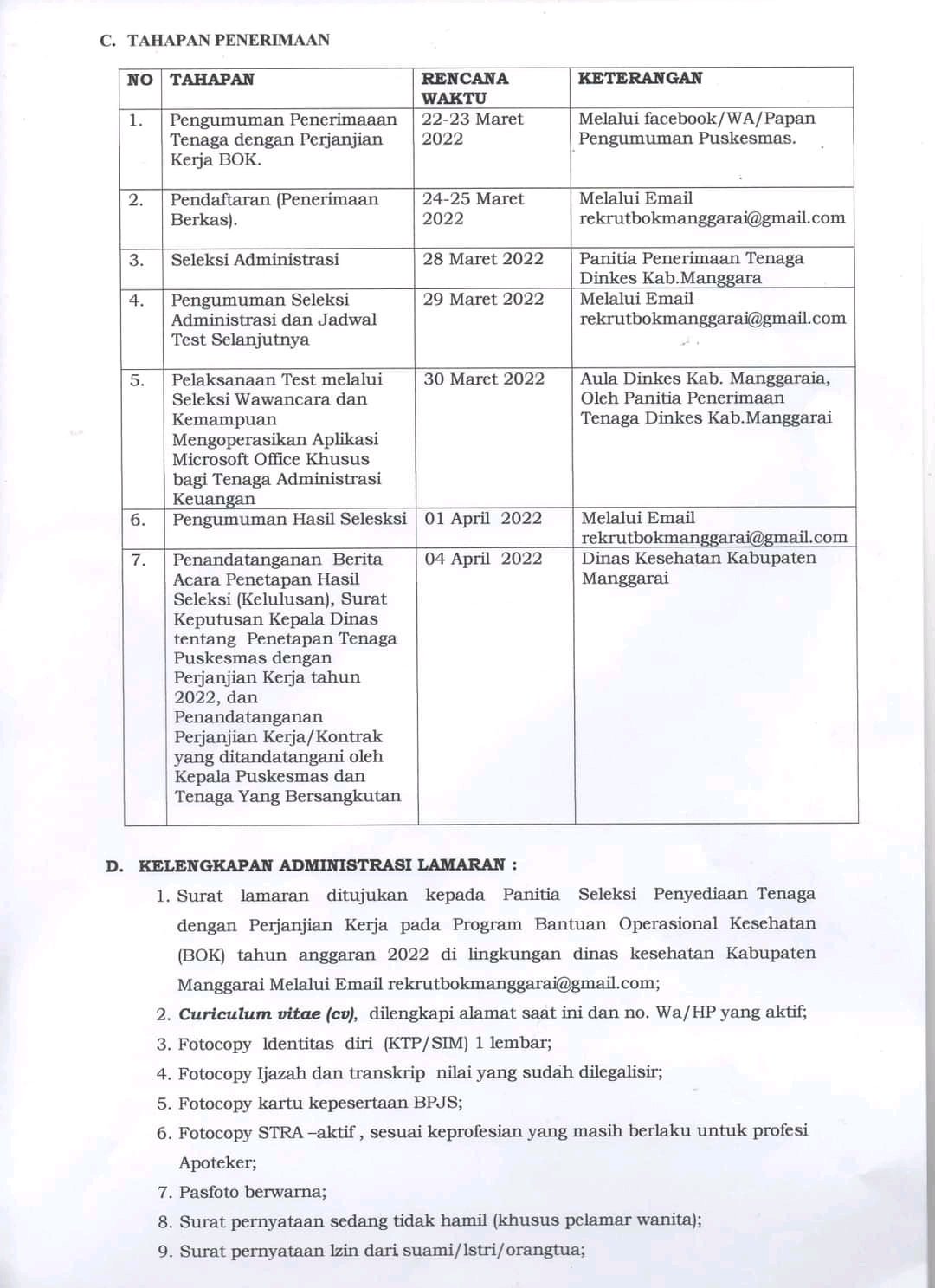 C. TAHAPAN PENERIMAAN

| NO | TAHAPAN | RENCANA WAKTU | KETERANGAN |
|---|---|---|---|
| 1. | Pengumuman Penerimaaan Tenaga dengan Perjanjian Kerja BOK. | 22-23 Maret 2022 | Melalui facebook/WA/Papan Pengumuman Puskesmas. |
| 2. | Pendaftaran (Penerimaan Berkas). | 24-25 Maret 2022 | Melalui Email rekrutbokmanggarai@gmail.com |
| 3. | Seleksi Administrasi | 28 Maret 2022 | Panitia Penerimaan Tenaga Dinkes Kab.Manggara |
| 4. | Pengumuman Seleksi Administrasi dan Jadwal Test Selanjutnya | 29 Maret 2022 | Melalui Email rekrutbokmanggarai@gmail.com |
| 5. | Pelaksanaan Test melalui Seleksi Wawancara dan Kemampuan Mengoperasikan Aplikasi Microsoft Office Khusus bagi Tenaga Administrasi Keuangan | 30 Maret 2022 | Aula Dinkes Kab. Manggaraia, Oleh Panitia Penerimaan Tenaga Dinkes Kab.Manggarai |
| 6. | Pengumuman Hasil Selesksi | 01 April 2022 | Melalui Email rekrutbokmanggarai@gmail.com |
| 7. | Penandatanganan Berita Acara Penetapan Hasil Seleksi (Kelulusan), Surat Keputusan Kepala Dinas tentang Penetapan Tenaga Puskesmas dengan Perjanjian Kerja tahun 2022, dan Penandatanganan Perjanjian Kerja/Kontrak yang ditandatangani oleh Kepala Puskesmas dan Tenaga Yang Bersangkutan | 04 April 2022 | Dinas Kesehatan Kabupaten Manggarai |

D. KELENGKAPAN ADMINISTRASI LAMARAN :
1. Surat lamaran ditujukan kepada Panitia Seleksi Penyediaan Tenaga dengan Perjanjian Kerja pada Program Bantuan Operasional Kesehatan (BOK) tahun anggaran 2022 di lingkungan dinas kesehatan Kabupaten Manggarai Melalui Email rekrutbokmanggarai@gmail.com;
2. Curiculum vitae (cv), dilengkapi alamat saat ini dan no. Wa/HP yang aktif;
3. Fotocopy Identitas diri (KTP/SIM) 1 lembar;
4. Fotocopy Ijazah dan transkrip nilai yang sudah dilegalisir;
5. Fotocopy kartu kepesertaan BPJS;
6. Fotocopy STRA –aktif , sesuai keprofesian yang masih berlaku untuk profesi Apoteker;
7. Pasfoto berwarna;
8. Surat pernyataan sedang tidak hamil (khusus pelamar wanita);
9. Surat pernyataan Izin dari suami/Istri/orangtua;